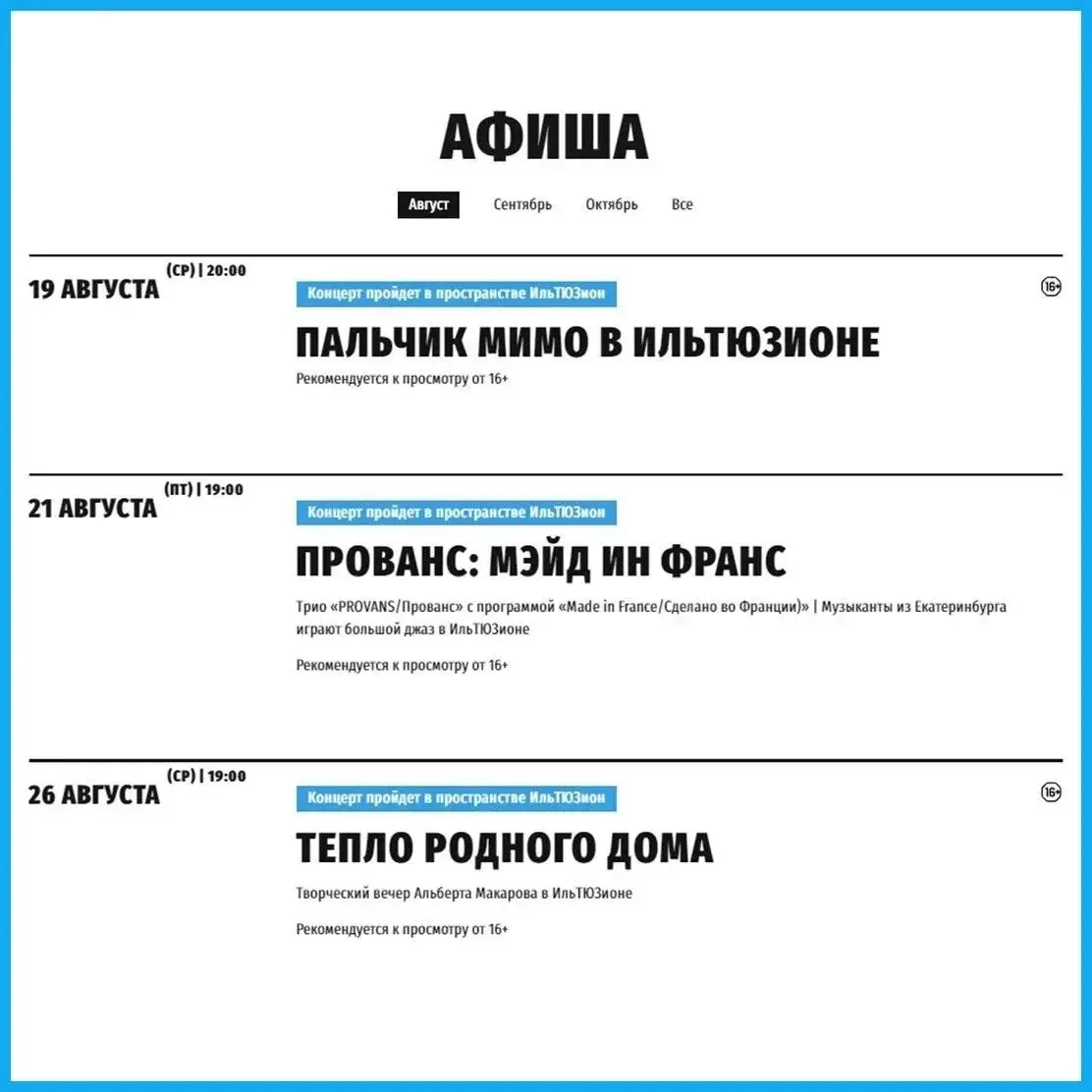 АФИША

Август Сентябрь Октябрь Все

19 АВГУСТА (СР) | 20:00

Концерт пройдет в пространстве ИльТЮЗион

16+

ПАЛЬЧИК МИМО В ИЛЬТЮЗИОНЕ

Рекомендуется к просмотру от 16+

21 АВГУСТА (ПТ) | 19:00

Концерт пройдет в пространстве ИльТЮЗион

ПРОВАНС: МЭЙД ИН ФРАНС

Трио «PROVANS/Прованс» с программой «Made in France/Сделано во Франции)» | Музыканты из Екатеринбурга играют большой джаз в ИльТЮЗионе

Рекомендуется к просмотру от 16+

26 АВГУСТА (СР) | 19:00

Концерт пройдет в пространстве ИльТЮЗион

16+

ТЕПЛО РОДНОГО ДОМА

Творческий вечер Альберта Макарова в ИльТЮЗионе

Рекомендуется к просмотру от 16+